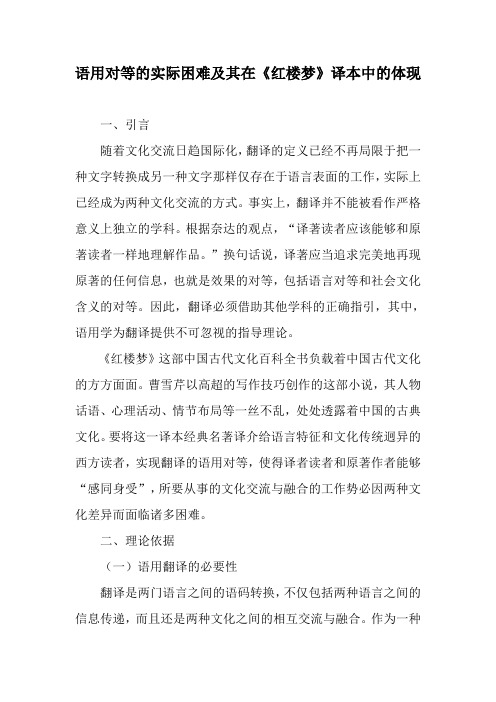 语用对等的实际困难及其在《红楼梦》译本中的体现

一、引言

随着文化交流日趋国际化，翻译的定义已经不再局限于把一种文字转换成另一种文字那样仅存在于语言表面的工作，实际上已经成为两种文化交流的方式。事实上，翻译并不能被看作严格意义上独立的学科。根据奈达的观点，“译著读者应该能够和原著读者一样地理解作品。”换句话说，译著应当追求完美地再现原著的任何信息，也就是效果的对等，包括语言对等和社会文化含义的对等。因此，翻译必须借助其他学科的正确指引，其中，语用学为翻译提供不可忽视的指导理论。

《红楼梦》这部中国古代文化百科全书负载着中国古代文化的方方面面。曹雪芹以高超的写作技巧创作的这部小说，其人物话语、心理活动、情节布局等一丝不乱，处处透露着中国的古典文化。要将这一译本经典名著译介给语言特征和文化传统迥异的西方读者，实现翻译的语用对等，使得译者读者和原著作者能够“感同身受”，所要从事的文化交流与融合的工作势必因两种文化差异而面临诸多困难。

二、理论依据

（一）语用翻译的必要性

翻译是两门语言之间的语码转换，不仅包括两种语言之间的信息传递，而且还是两种文化之间的相互交流与融合。作为一种